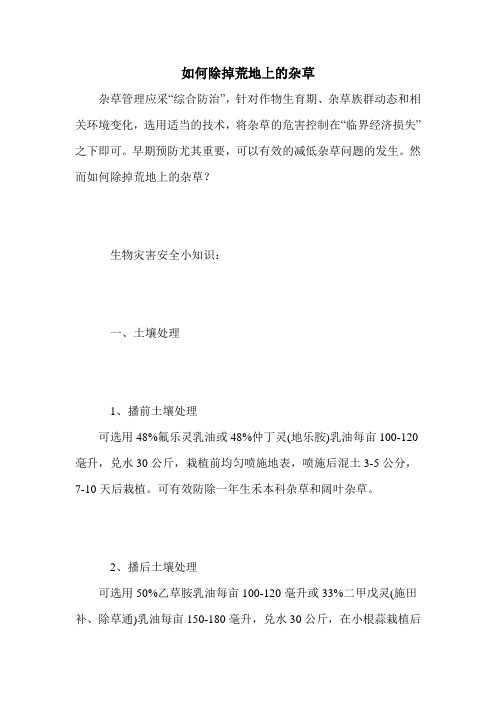 如何除掉荒地上的杂草

杂草管理应采“综合防治”，针对作物生育期、杂草族群动态和相关环境变化，选用适当的技术，将杂草的危害控制在“临界经济损失”之下即可。早期预防尤其重要，可以有效的减低杂草问题的发生。然而如何除掉荒地上的杂草？

生物灾害安全小知识：

一、土壤处理

1、播前土壤处理

可选用 48%氟乐灵乳油或 48%仲丁灵(地乐胺)乳油每亩 100-120 毫升，兑水 30 公斤，栽植前均匀喷施地表，喷施后混土 3-5 公分，7-10 天后栽植。可有效防除一年生禾本科杂草和阔叶杂草。

2、播后土壤处理

可选用 50%乙草胺乳油每亩 100-120 毫升或 33%二甲戊灵(施田补、除草通)乳油每亩 150-180 毫升，兑水 30 公斤，在小根蒜栽植后